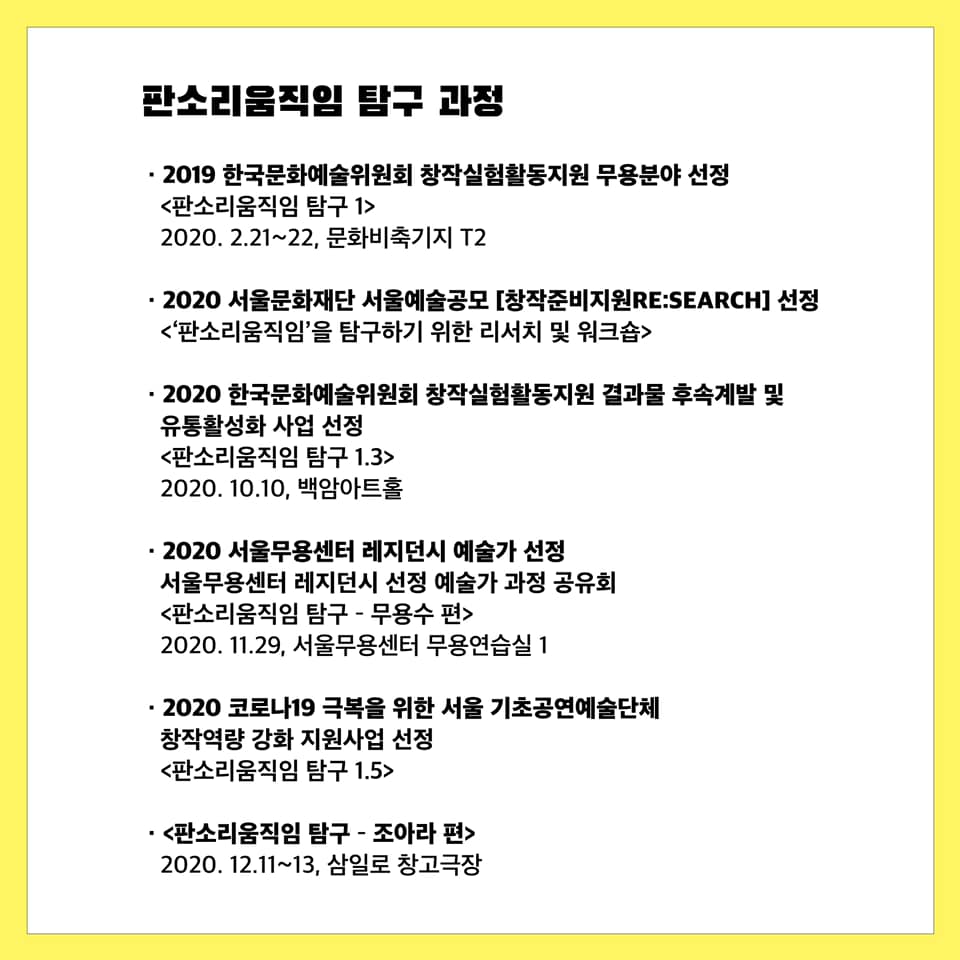 판소리움직임 탐구 과정

· 2019 한국문화예술위원회 창작실험활동지원 무용분야 선정
<판소리움직임 탐구 1>
2020. 2.21~22, 문화비축기지 T2

· 2020 서울문화재단 서울예술공모 [창작준비지원RE:SEARCH] 선정
<'판소리움직임'을 탐구하기 위한 리서치 및 워크숍>

· 2020 한국문화예술위원회 창작실험활동지원 결과물 후속계발 및 유통활성화 사업 선정
<판소리움직임 탐구 1.3>
2020. 10.10, 백암아트홀

· 2020 서울무용센터 레지던시 예술가 선정
서울무용센터 레지던시 선정 예술가 과정 공유회
<판소리움직임 탐구 - 무용수 편>
2020. 11.29, 서울무용센터 무용연습실 1

· 2020 코로나19 극복을 위한 서울 기초공연예술단체 창작역량 강화 지원사업 선정
<판소리움직임 탐구 1.5>

· <판소리움직임 탐구 - 조아라 편>
2020. 12.11~13, 삼일로 창고극장